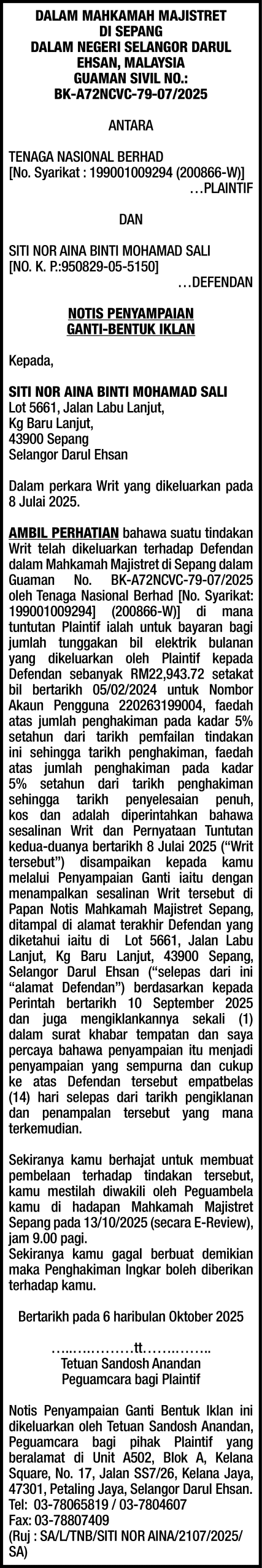 DALAM MAHKAMAH MAJISTRET DI SEPANG
DALAM NEGERI SELANGOR DARUL EHSAN, MALAYSIA
GUAMAN SIVIL NO.: BK-A72NCVC-79-07/2025

ANTARA

TENAGA NASIONAL BERHAD
[No. Syarikat : 199001009294 (200866-W)]
…PLAINTIF

DAN

SITI NOR AINA BINTI MOHAMAD SALI
[NO. K. P.:950829-05-5150]
…DEFENDAN

NOTIS PENYAMPAIAN GANTI-BENTUK IKLAN

Kepada,

SITI NOR AINA BINTI MOHAMAD SALI
Lot 5661, Jalan Labu Lanjut,
Kg Baru Lanjut,
43900 Sepang
Selangor Darul Ehsan

Dalam perkara Writ yang dikeluarkan pada 8 Julai 2025.

AMBIL PERHATIAN bahawa suatu tindakan Writ telah dikeluarkan terhadap Defendan dalam Mahkamah Majistret di Sepang dalam Guaman No. BK-A72NCVC-79-07/2025 oleh Tenaga Nasional Berhad [No. Syarikat: 199001009294] (200866-W)] di mana tuntutan Plaintif ialah untuk bayaran bagi jumlah tunggakan bil elektrik bulanan yang dikeluarkan oleh Plaintif kepada Defendan sebanyak RM22,943.72 setakat bil bertarikh 05/02/2024 untuk Nombor Akaun Pengguna 220263199004, faedah atas jumlah penghakiman pada kadar 5% setahun dari tarikh pemfailan tindakan ini sehingga tarikh penghakiman, faedah atas jumlah penghakiman pada kadar 5% setahun dari tarikh penghakiman sehingga tarikh penyelesaian penuh, kos dan adalah diperintahkan bahawa sesalinan Writ dan Pernyataan Tuntutan kedua-duanya bertarikh 8 Julai 2025 (“Writ tersebut”) disampaikan kepada kamu melalui Penyampaian Ganti iaitu dengan menampalkan sesalinan Writ tersebut di Papan Notis Mahkamah Majistret Sepang, ditampal di alamat terakhir Defendan yang diketahui iaitu di Lot 5661, Jalan Labu Lanjut, Kg Baru Lanjut, 43900 Sepang, Selangor Darul Ehsan (“selepas dari ini “alamat Defendan”) berdasarkan kepada Perintah bertarikh 10 September 2025 dan juga mengiklankannya sekali (1) dalam surat khabar tempatan dan saya percaya bahawa penyampaian itu menjadi penyampaian yang sempurna dan cukup ke atas Defendan tersebut empatbelas (14) hari selepas dari tarikh pengiklanan dan penampalan tersebut yang mana terkemudian.

Sekiranya kamu berhajat untuk membuat pembelaan terhadap tindakan tersebut, kamu mestilah diwakili oleh Peguambela kamu di hadapan Mahkamah Majistret Sepang pada 13/10/2025 (secara E-Review), jam 9.00 pagi.
Sekiranya kamu gagal berbuat demikian maka Penghakiman Ingkar boleh diberikan terhadap kamu.

Bertarikh pada 6 haribulan Oktober 2025

…..…..………tt……..……..
Tetuan Sandosh Anandan
Peguamcara bagi Plaintif

Notis Penyampaian Ganti Bentuk Iklan ini dikeluarkan oleh Tetuan Sandosh Anandan, Peguamcara bagi pihak Plaintif yang beralamat di Unit A502, Blok A, Kelana Square, No. 17, Jalan SS7/26, Kelana Jaya, 47301, Petaling Jaya, Selangor Darul Ehsan.
Tel: 03-78065819 / 03-7804607
Fax: 03-78807409
(Ruj : SA/L/TNB/SITI NOR AINA/2107/2025/SA)